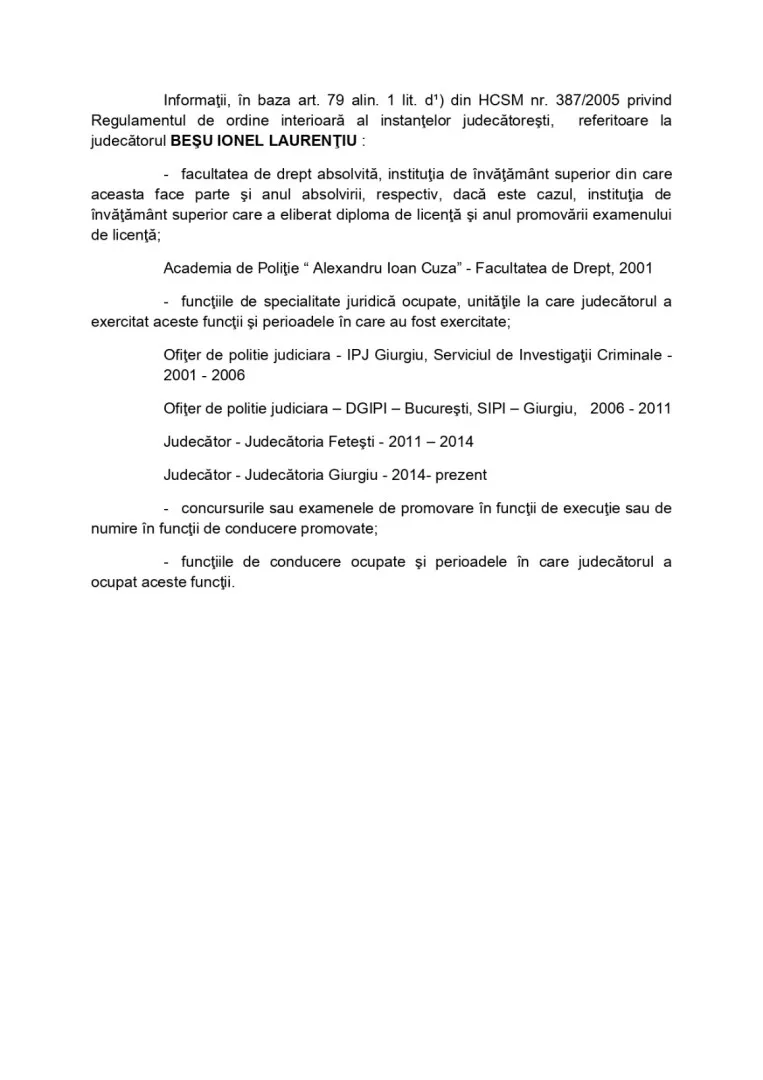 Informaţii, în baza art. 79 alin. 1 lit. d$^{1}$) din HCSM nr. 387/2005 privind Regulamentul de ordine interioară al instanţelor judecătoreşti, referitoare la judecătorul BEŞU IONEL LAURENŢIU :

- facultatea de drept absolvită, instituţia de învăţământ superior din care aceasta face parte şi anul absolvirii, respectiv, dacă este cazul, instituţia de învăţământ superior care a eliberat diploma de licenţă şi anul promovării examenului de licenţă;

Academia de Poliţie " Alexandru Ioan Cuza" - Facultatea de Drept, 2001

- funcţiile de specialitate juridică ocupate, unităţile la care judecătorul a exercitat aceste funcţii şi perioadele în care au fost exercitate;

Ofiţer de politie judiciara - IPJ Giurgiu, Serviciul de Investigaţii Criminale - 2001 - 2006

Ofiţer de politie judiciara – DGIPI – Bucureşti, SIPI – Giurgiu, 2006 - 2011

Judecător - Judecătoria Feteşti - 2011 – 2014

Judecător - Judecătoria Giurgiu - 2014- prezent

- concursurile sau examenele de promovare în funcţii de execuţie sau de numire în funcţii de conducere promovate;

- funcţiile de conducere ocupate şi perioadele în care judecătorul a ocupat aceste funcţii.